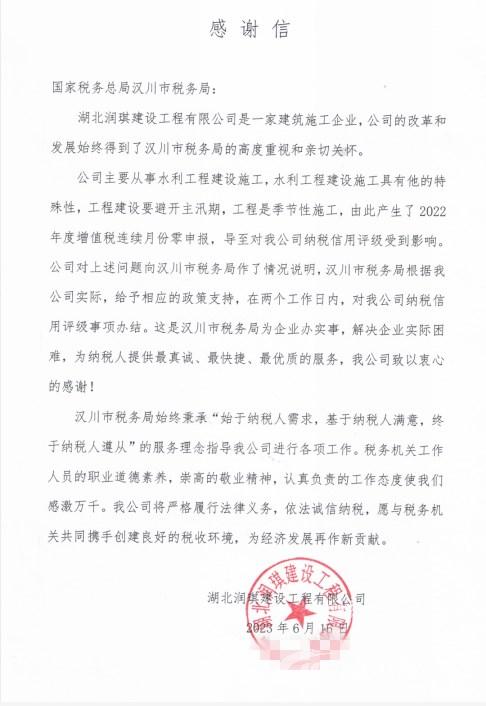 感谢信

国家税务总局汉川市税务局：

湖北润琪建设工程有限公司是一家建筑施工企业，公司的改革和发展始终得到了汉川市税务局的高度重视和亲切关怀。

公司主要从事水利工程建设施工，水利工程建设施工具有他的特殊性，工程建设要避开主汛期，工程是季节性施工，由此产生了2022年度增值税连续月份零申报，导至对我公司纳税信用评级受到影响。公司对上述问题向汉川市税务局作了情况说明，汉川市税务局根据我公司实际，给予相应的政策支持，在两个工作日内，对我公司纳税信用评级事项办结。这是汉川市税务局为企业办实事，解决企业实际困难，为纳税人提供最真诚、最快捷、最优质的服务，我公司致以衷心的感谢！

汉川市税务局始终秉承“始于纳税人需求，基于纳税人满意，终于纳税人遵从”的服务理念指导我公司进行各项工作。税务机关工作人员的职业道德素养，崇高的敬业精神，认真负责的工作态度使我们感激万千。我公司将严格履行法律义务，依法诚信纳税，愿与税务机关共同携手创建良好的税收环境，为经济发展再作新贡献。

湖北润琪建设工程有限公司
2023年6月16日

湖北润琪建设工程有限公司